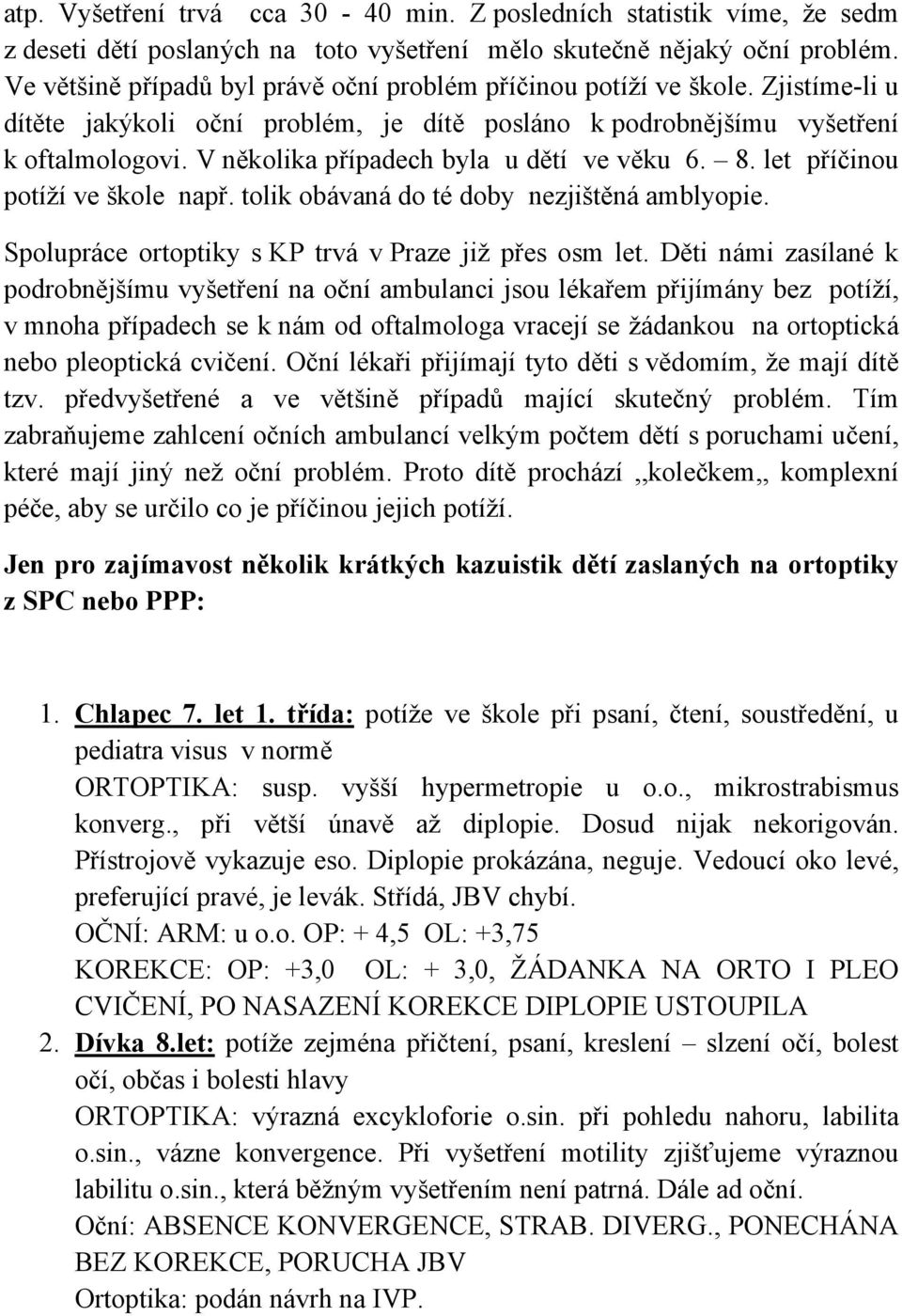 atp. Vyšetření trvá cca 30 - 40 min. Z posledních statistik víme, že sedm z deseti dětí poslaných na toto vyšetření mělo skutečně nějaký oční problém. Ve většině případů byl právě oční problém příčinou potíží ve škole. Zjistíme-li u dítěte jakýkoli oční problém, je dítě posláno k podrobnějšímu vyšetření k oftalmologovi. V několika případech byla u dětí ve věku 6. – 8. let příčinou potíží ve škole např. tolik obávaná do té doby nezjištěná amblyopie.

Spolupráce ortoptiky s KP trvá v Praze již přes osm let. Děti námi zasílané k podrobnějšímu vyšetření na oční ambulanci jsou lékařem přijímány bez potíží, v mnoha případech se k nám od oftalmologa vracejí se žádankou na ortoptická nebo pleoptická cvičení. Oční lékaři přijímají tyto děti s vědomím, že mají dítě tzv. předvyšetřené a ve většině případů mající skutečný problém. Tím zabraňujeme zahlcení očních ambulancí velkým počtem dětí s poruchami učení, které mají jiný než oční problém. Proto dítě prochází ,,kolečkem,, komplexní péče, aby se určilo co je příčinou jejich potíží.

Jen pro zajímavost několik krátkých kazuistik dětí zaslaných na ortoptiky z SPC nebo PPP:

1. Chlapec 7. let 1. třída: potíže ve škole při psaní, čtení, soustředění, u pediatra visus v normě
ORTOPTIKA: susp. vyšší hypermetropie u o.o., mikrostrabismus konverg., při větší únavě až diplopie. Dosud nijak nekorigován. Přístrojově vykazuje eso. Diplopie prokázána, neguje. Vedoucí oko levé, preferující pravé, je levák. Střídá, JBV chybí.
OČNÍ: ARM: u o.o. OP: + 4,5 OL: +3,75
KOREKCE: OP: +3,0 OL: + 3,0, ŽÁDANKA NA ORTO I PLEO CVIČENÍ, PO NASAZENÍ KOREKCE DIPLOPIE USTOUPILA
2. Dívka 8.let: potíže zejména přičtení, psaní, kreslení – slzení očí, bolest očí, občas i bolesti hlavy
ORTOPTIKA: výrazná excykloforie o.sin. při pohledu nahoru, labilita o.sin., vázne konvergence. Při vyšetření motility zjišťujeme výraznou labilitu o.sin., která běžným vyšetřením není patrná. Dále ad oční.
Oční: ABSENCE KONVERGENCE, STRAB. DIVERG., PONECHÁNA BEZ KOREKCE, PORUCHA JBV
Ortoptika: podán návrh na IVP.